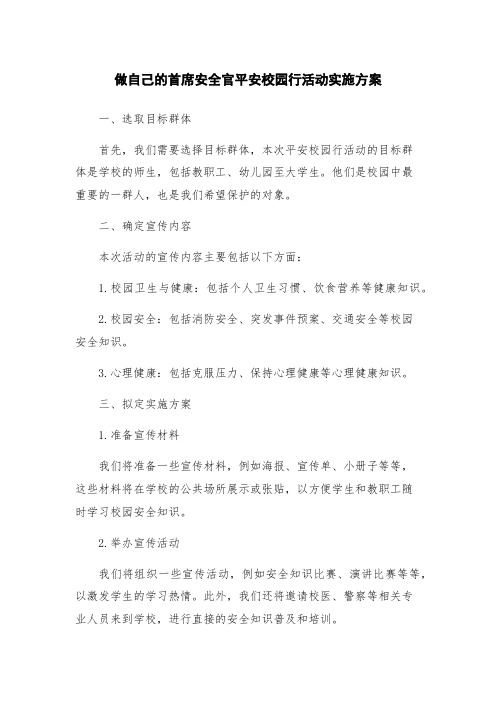 做自己的首席安全官平安校园行活动实施方案

一、选取目标群体

首先，我们需要选择目标群体，本次平安校园行活动的目标群体是学校的师生，包括教职工、幼儿园至大学生。他们是校园中最重要的一群人，也是我们希望保护的对象。

二、确定宣传内容

本次活动的宣传内容主要包括以下方面：

1.校园卫生与健康：包括个人卫生习惯、饮食营养等健康知识。

2.校园安全：包括消防安全、突发事件预案、交通安全等校园安全知识。

3.心理健康：包括克服压力、保持心理健康等心理健康知识。

三、拟定实施方案

1.准备宣传材料

我们将准备一些宣传材料，例如海报、宣传单、小册子等等，这些材料将在学校的公共场所展示或张贴，以方便学生和教职工随时学习校园安全知识。

2.举办宣传活动

我们将组织一些宣传活动，例如安全知识比赛、演讲比赛等等，以激发学生的学习热情。此外，我们还将邀请校医、警察等相关专业人员来到学校，进行直接的安全知识普及和培训。